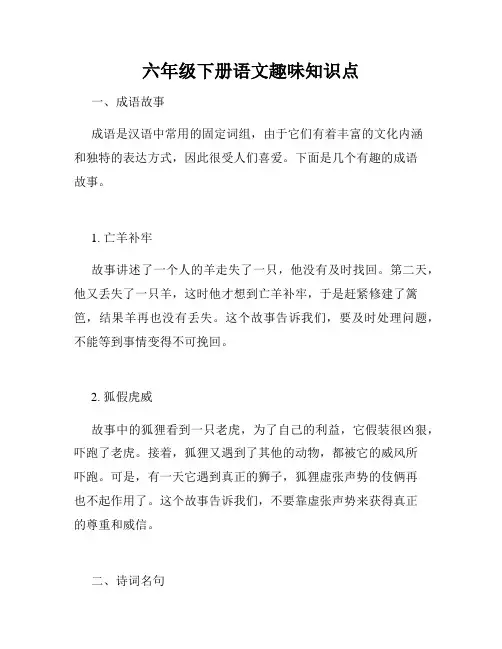 六年级下册语文趣味知识点

一、成语故事

成语是汉语中常用的固定词组，由于它们有着丰富的文化内涵和独特的表达方式，因此很受人们喜爱。下面是几个有趣的成语故事。

1. 亡羊补牢

故事讲述了一个人的羊走失了一只，他没有及时找回。第二天，他又丢失了一只羊，这时他才想到亡羊补牢，于是赶紧修建了篱笆，结果羊再也没有丢失。这个故事告诉我们，要及时处理问题，不能等到事情变得不可挽回。

2. 狐假虎威

故事中的狐狸看到一只老虎，为了自己的利益，它假装很凶狠，吓跑了老虎。接着，狐狸又遇到了其他的动物，都被它的威风所吓跑。可是，有一天它遇到真正的狮子，狐狸虚张声势的伎俩再也不起作用了。这个故事告诉我们，不要靠虚张声势来获得真正的尊重和威信。

二、诗词名句